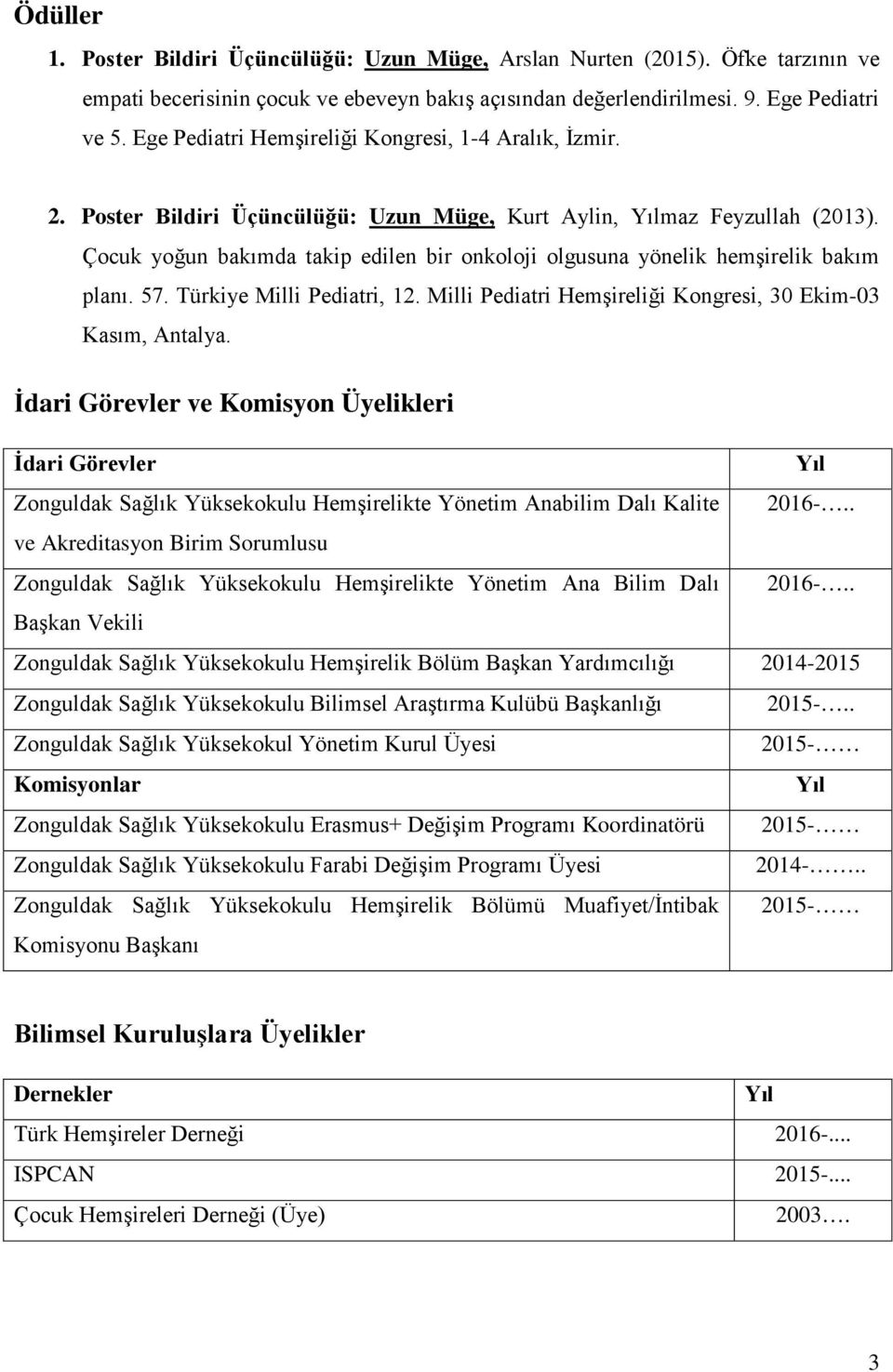 Ödüller

1. Poster Bildiri Üçüncülüğü: Uzun Müge, Arslan Nurten (2015). Öfke tarzının ve empati becerisinin çocuk ve ebeveyn bakış açısından değerlendirilmesi. 9. Ege Pediatri ve 5. Ege Pediatri Hemşireliği Kongresi, 1-4 Aralık, İzmir.

2. Poster Bildiri Üçüncülüğü: Uzun Müge, Kurt Aylin, Yılmaz Feyzullah (2013). Çocuk yoğun bakımda takip edilen bir onkoloji olgusuna yönelik hemşirelik bakım planı. 57. Türkiye Milli Pediatri, 12. Milli Pediatri Hemşireliği Kongresi, 30 Ekim-03 Kasım, Antalya.

İdari Görevler ve Komisyon Üyelikleri

| İdari Görevler | Yıl |
|---|---|
| Zonguldak Sağlık Yüksekokulu Hemşirelikte Yönetim Anabilim Dalı Kalite ve Akreditasyon Birim Sorumlusu | 2016-….. |
| Zonguldak Sağlık Yüksekokulu Hemşirelikte Yönetim Ana Bilim Dalı Başkan Vekili | 2016-….. |
| Zonguldak Sağlık Yüksekokulu Hemşirelik Bölüm Başkan Yardımcılığı | 2014-2015 |
| Zonguldak Sağlık Yüksekokulu Bilimsel Araştırma Kulübü Başkanlığı | 2015-….. |
| Zonguldak Sağlık Yüksekokul Yönetim Kurul Üyesi | 2015-…… |
| Komisyonlar | Yıl |
| Zonguldak Sağlık Yüksekokulu Erasmus+ Değişim Programı Koordinatörü | 2015-…… |
| Zonguldak Sağlık Yüksekokulu Farabi Değişim Programı Üyesi | 2014-…….. |
| Zonguldak Sağlık Yüksekokulu Hemşirelik Bölümü Muafiyet/İntibak Komisyonu Başkanı | 2015-…… |

Bilimsel Kuruluşlara Üyelikler

| Dernekler | Yıl |
|---|---|
| Türk Hemşireler Derneği | 2016-.... |
| ISPCAN | 2015-.... |
| Çocuk Hemşireleri Derneği (Üye) | 2003…. |

3